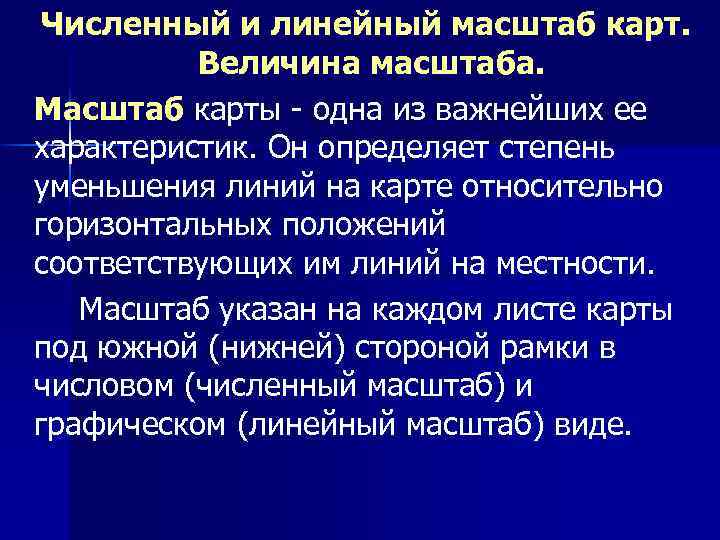 Численный и линейный масштаб карт. Величина масштаба.

Масштаб карты - одна из важнейших ее характеристик. Он определяет степень уменьшения линий на карте относительно горизонтальных положений соответствующих им линий на местности.

Масштаб указан на каждом листе карты под южной (нижней) стороной рамки в числовом (численный масштаб) и графическом (линейный масштаб) виде.